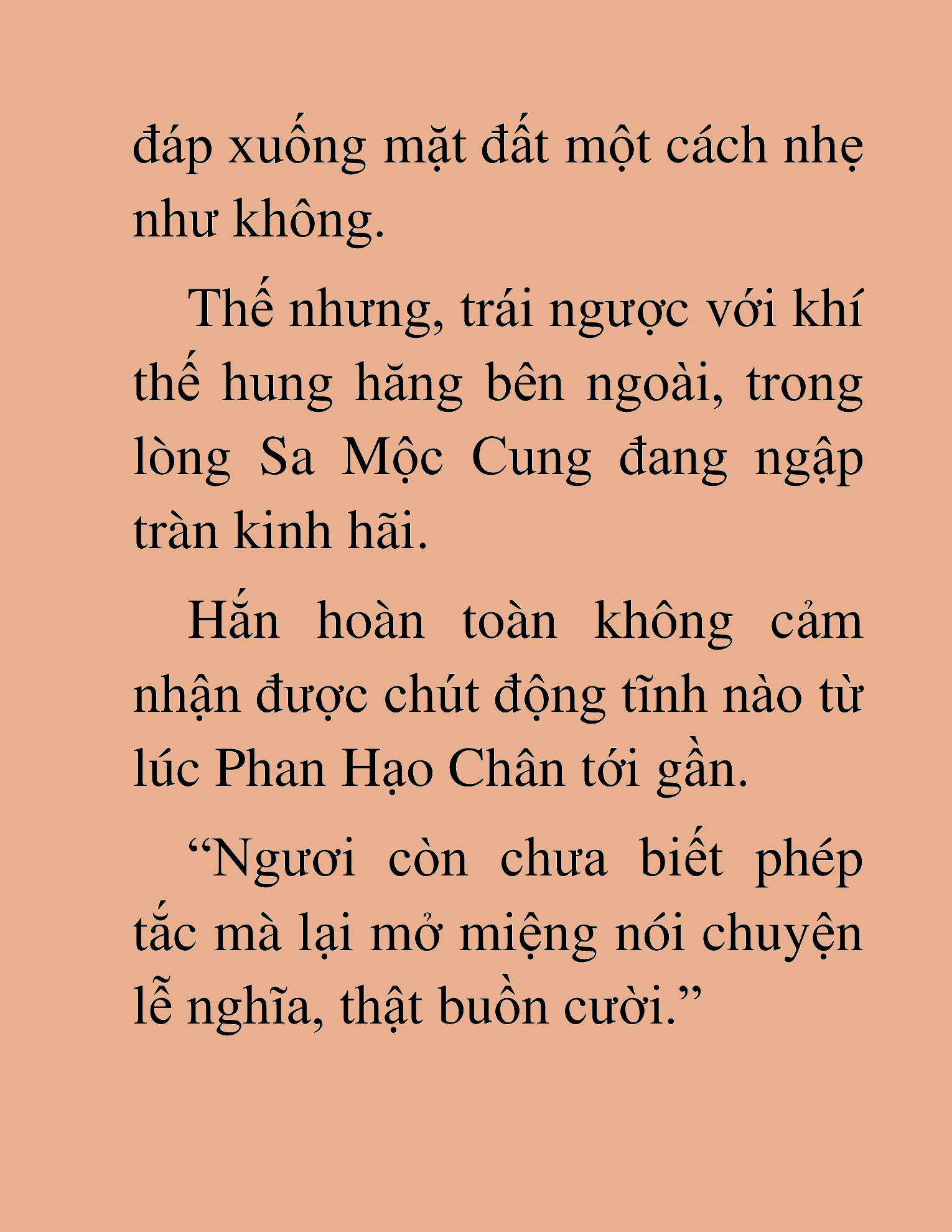 đáp xuống mặt đất một cách nhẹ như không.

Thế nhưng, trái ngược với khí thế hung hăng bên ngoài, trong lòng Sa Mộc Cung đang ngập tràn kinh hãi.

Hắn hoàn toàn không cảm nhận được chút động tĩnh nào từ lúc Phan Hạo Chân tới gần.

“Ngươi còn chưa biết phép tắc mà lại mở miệng nói chuyện lễ nghĩa, thật buồn cười.”